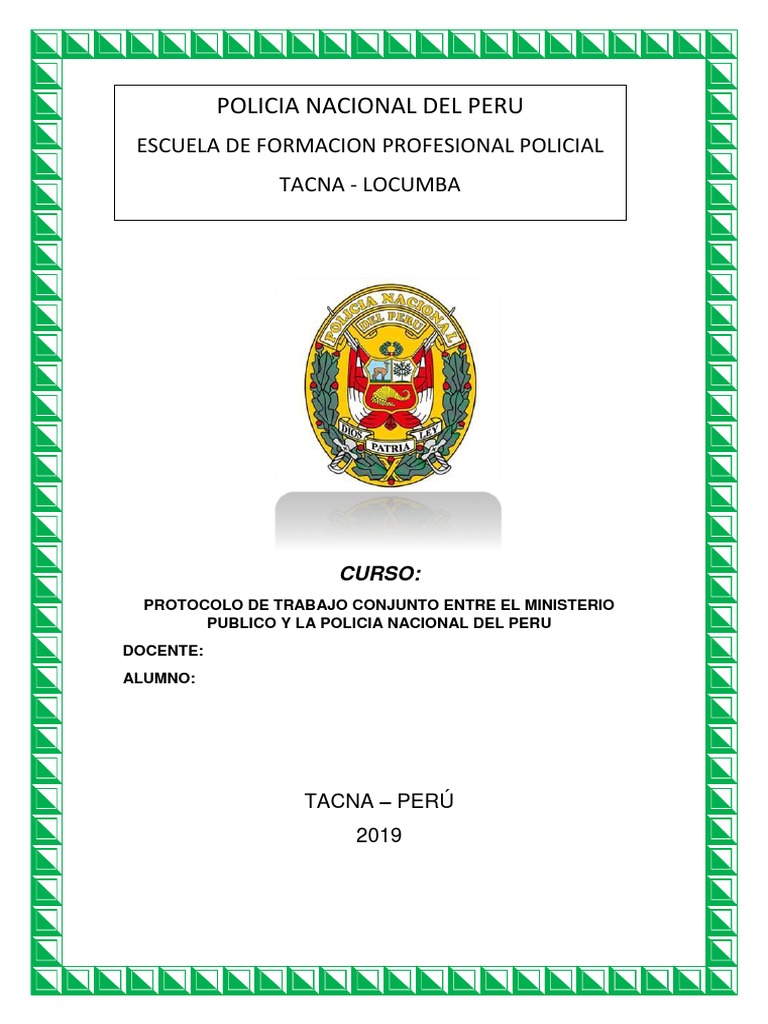 POLICIA NACIONAL DEL PERU

ESCUELA DE FORMACION PROFESIONAL POLICIAL

TACNA - LOCUMBA

POLICIA NACIONAL DEL PERU

DIOS PATRIA LEY

CURSO:

PROTOCOLO DE TRABAJO CONJUNTO ENTRE EL MINISTERIO PUBLICO Y LA POLICIA NACIONAL DEL PERU

DOCENTE:

ALUMNO:

TACNA – PERÚ

2019